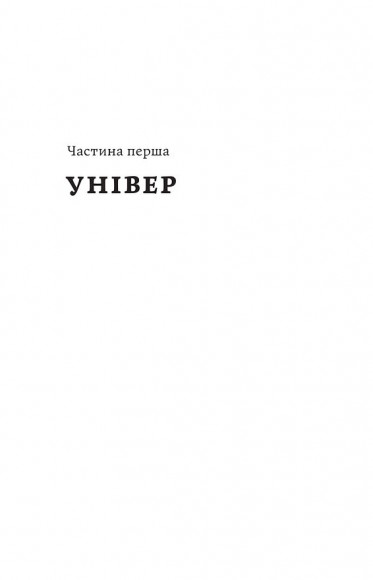 Частина перша

УНІВЕР